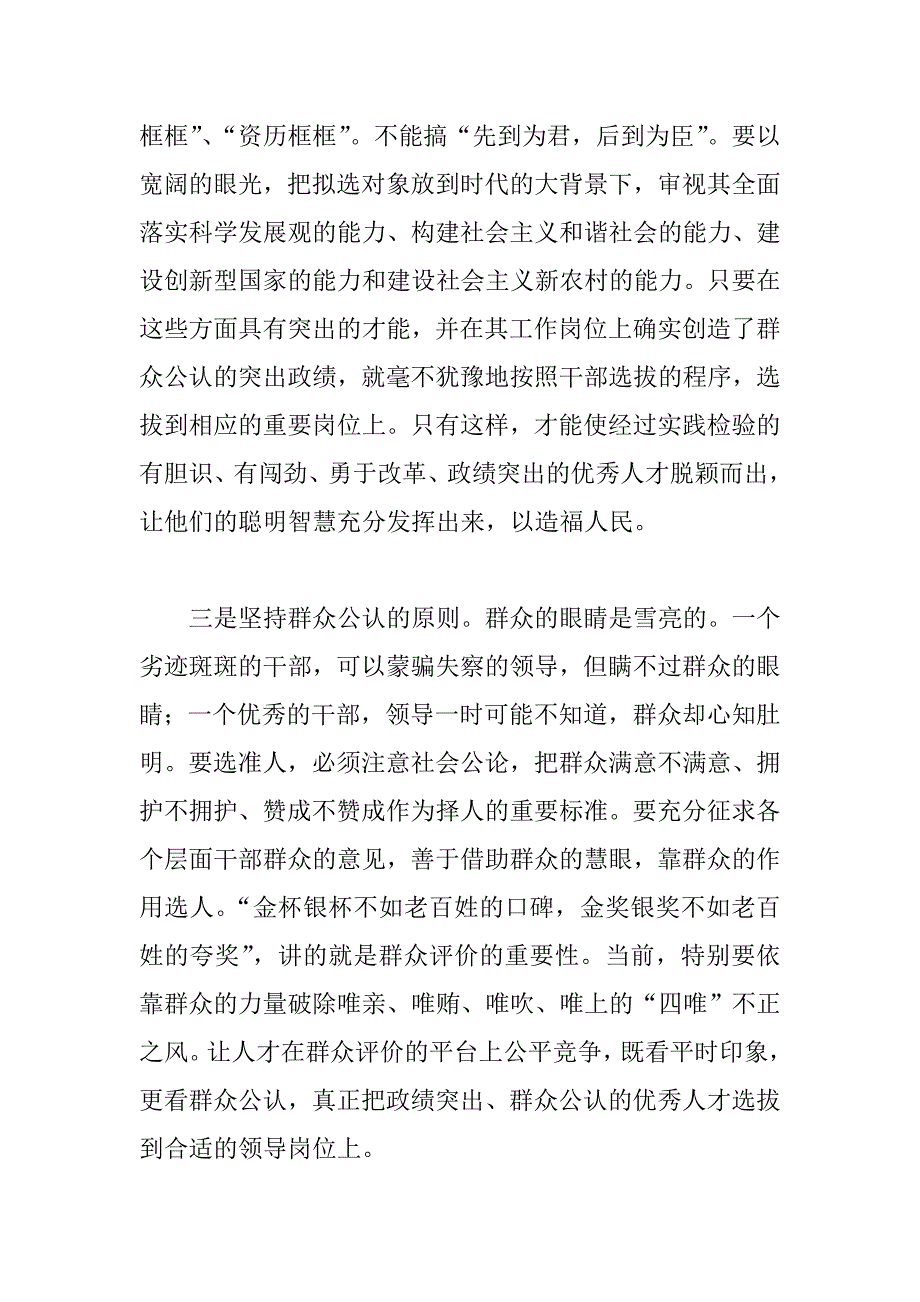 框框”、“资历框框”。不能搞“先到为君，后到为臣”。要以宽阔的眼光，把拟选对象放到时代的大背景下，审视其全面落实科学发展观的能力、构建社会主义和谐社会的能力、建设创新型国家的能力和建设社会主义新农村的能力。只要在这些方面具有突出的才能，并在其工作岗位上确实创造了群众公认的突出政绩，就毫不犹豫地按照干部选拔的程序，选拔到相应的重要岗位上。只有这样，才能使经过实践检验的有胆识、有闯劲、勇于改革、政绩突出的优秀人才脱颖而出，让他们的聪明智慧充分发挥出来，以造福人民。

三是坚持群众公认的原则。群众的眼睛是雪亮的。一个劣迹斑斑的干部，可以蒙骗失察的领导，但瞒不过群众的眼睛；一个优秀的干部，领导一时可能不知道，群众却心知肚明。要选准人，必须注意社会公论，把群众满意不满意、拥护不拥护、赞成不赞成作为择人的重要标准。要充分征求各个层面干部群众的意见，善于借助群众的慧眼，靠群众的作用选人。“金杯银杯不如老百姓的口碑，金奖银奖不如老百姓的夸奖”，讲的就是群众评价的重要性。当前，特别要依靠群众的力量破除唯亲、唯贿、唯吹、唯上的“四唯”不正之风。让人才在群众评价的平台上公平竞争，既看平时印象，更看群众公认，真正把政绩突出、群众公认的优秀人才选拔到合适的领导岗位上。